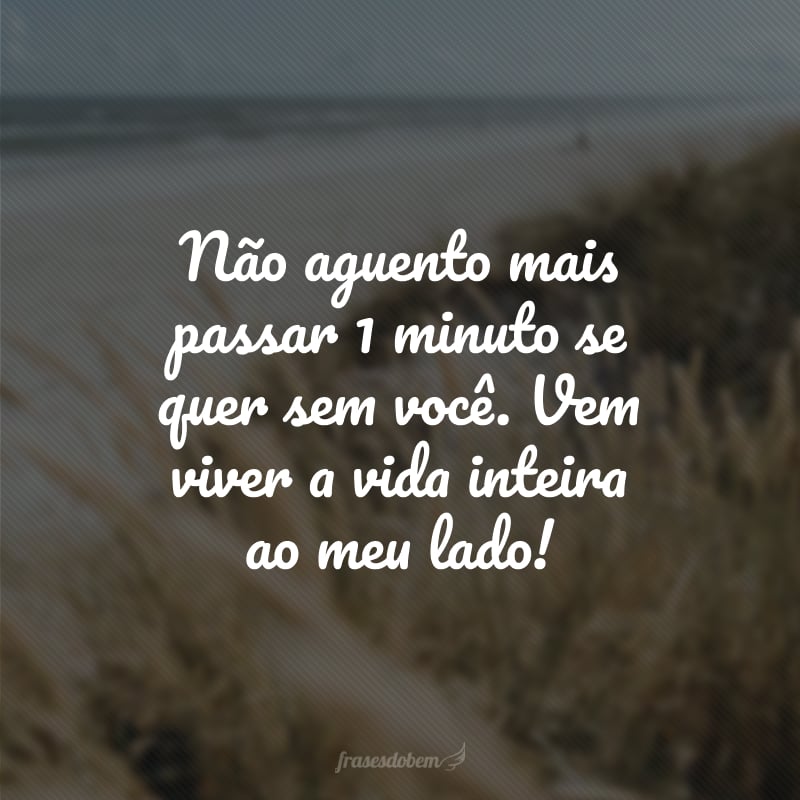 Não aguento mais passar 1 minuto se quer sem você. Vem viver a vida inteira ao meu lado!

frasesdobem